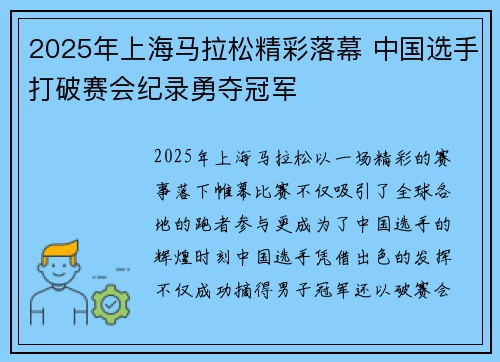 2025年上海马拉松精彩落幕 中国选手打破赛会纪录勇夺冠军

2025年上海马拉松以一场精彩的赛事落下帷幕比赛不仅吸引了全球各地的跑者参与更成为了中国选手的辉煌时刻中国选手凭借出色的发挥不仅成功摘得男子冠军还以破赛会